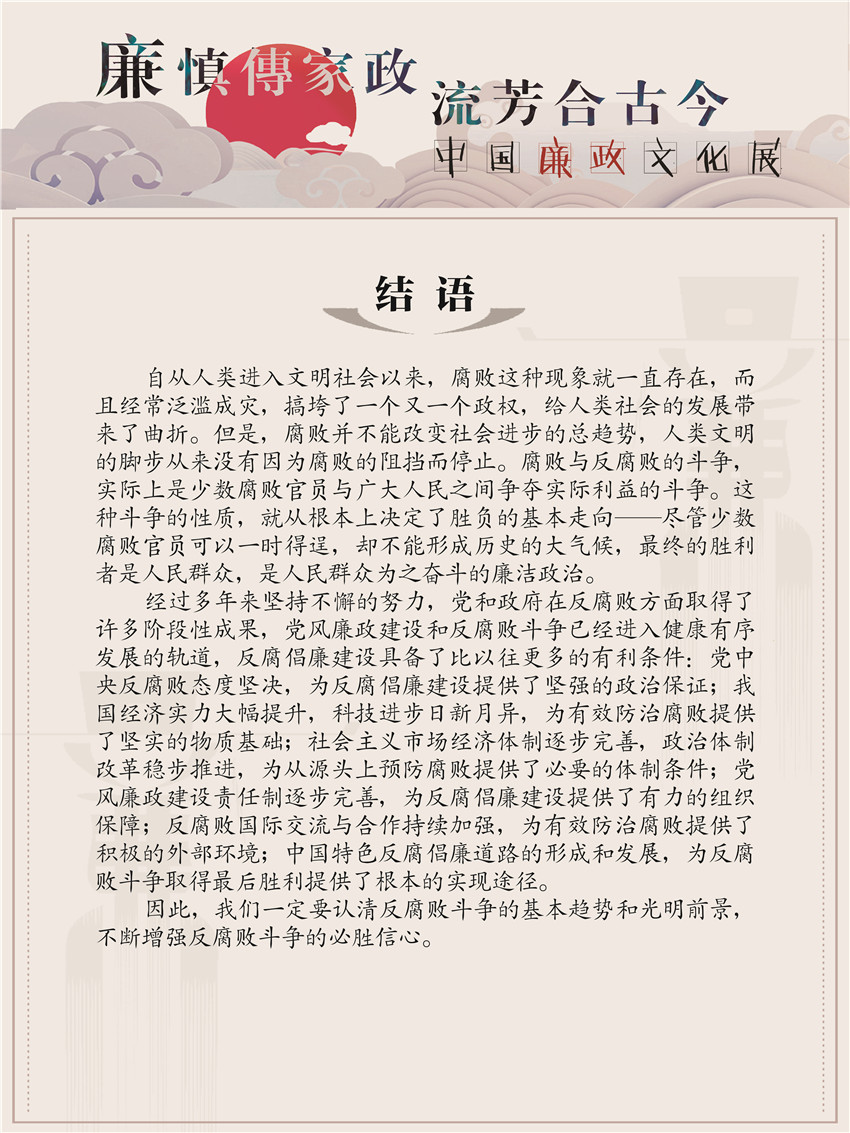 廉慎傳家政

流芳合古今

中国廉政文化展

结语

自从人类进入文明社会以来，腐败这种现象就一直存在，而且经常泛滥成灾，搞垮了一个又一个政权，给人类社会的发展带来了曲折。但是，腐败并不能改变社会进步的总趋势，人类文明的脚步从来没有因为腐败的阻挡而停止。腐败与反腐败的斗争，实际上是少数腐败官员与广大人民之间争夺实际利益的斗争。这种斗争的性质，就从根本上决定了胜负的基本走向——尽管少数腐败官员可以一时得逞，却不能形成历史的大气候，最终的胜利者是人民群众，是人民群众为之奋斗的廉洁政治。

经过多年来坚持不懈的努力，党和政府在反腐败方面取得了许多阶段性成果，党风廉政建设和反腐败斗争已经进入健康有序发展的轨道，反腐倡廉建设具备了比以往更多的有利条件：党中央反腐败态度坚决，为反腐倡廉建设提供了坚强的政治保证；我国经济实力大幅提升，科技进步日新月异，为有效防治腐败提供了坚实的物质基础；社会主义市场经济体制逐步完善，政治体制改革稳步推进，为从源头上预防腐败提供了必要的体制条件；党风廉政建设责任制逐步完善，为反腐倡廉建设提供了有力的组织保障；反腐败国际交流与合作持续加强，为有效防治腐败提供了积极的外部环境；中国特色反腐倡廉道路的形成和发展，为反腐败斗争取得最后胜利提供了根本的实现途径。

因此，我们一定要认清反腐败斗争的基本趋势和光明前景，不断增强反腐败斗争的必胜信心。